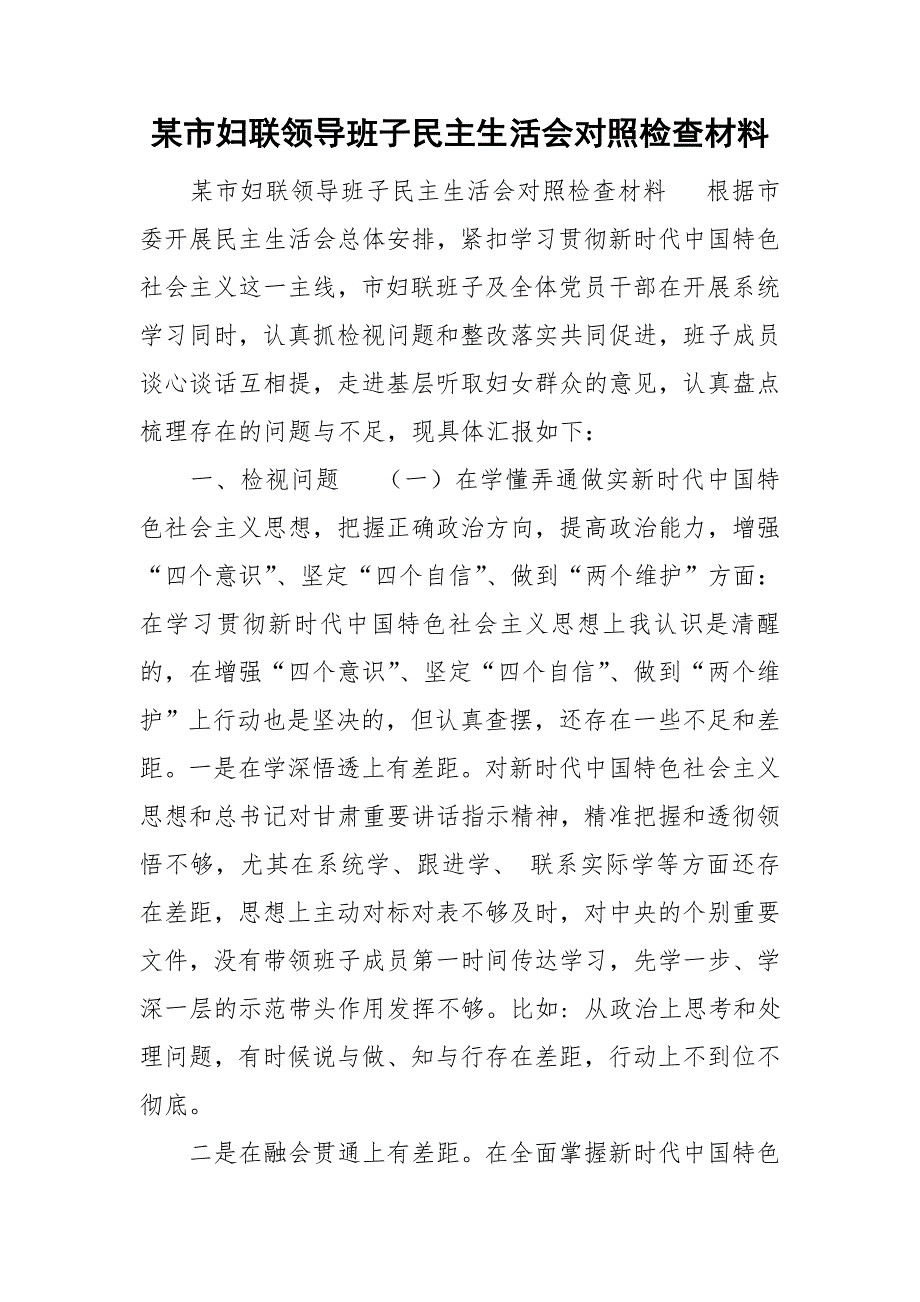 某市妇联领导班子民主生活会对照检查材料

某市妇联领导班子民主生活会对照检查材料　　根据市委开展民主生活会总体安排，紧扣学习贯彻新时代中国特色社会主义这一主线，市妇联班子及全体党员干部在开展系统学习同时，认真抓检视问题和整改落实共同促进，班子成员谈心谈话互相提，走进基层听取妇女群众的意见，认真盘点梳理存在的问题与不足，现具体汇报如下：

一、检视问题　　（一）在学懂弄通做实新时代中国特色社会主义思想，把握正确政治方向，提高政治能力，增强“四个意识”、坚定“四个自信”、做到“两个维护”方面：在学习贯彻新时代中国特色社会主义思想上我认识是清醒的，在增强“四个意识”、坚定“四个自信”、做到“两个维护”上行动也是坚决的，但认真查摆，还存在一些不足和差距。一是在学深悟透上有差距。对新时代中国特色社会主义思想和总书记对甘肃重要讲话指示精神，精准把握和透彻领悟不够，尤其在系统学、跟进学、 联系实际学等方面还存在差距，思想上主动对标对表不够及时，对中央的个别重要文件，没有带领班子成员第一时间传达学习，先学一步、学深一层的示范带头作用发挥不够。比如：从政治上思考和处理问题，有时候说与做、知与行存在差距，行动上不到位不彻底。

二是在融会贯通上有差距。在全面掌握新时代中国特色